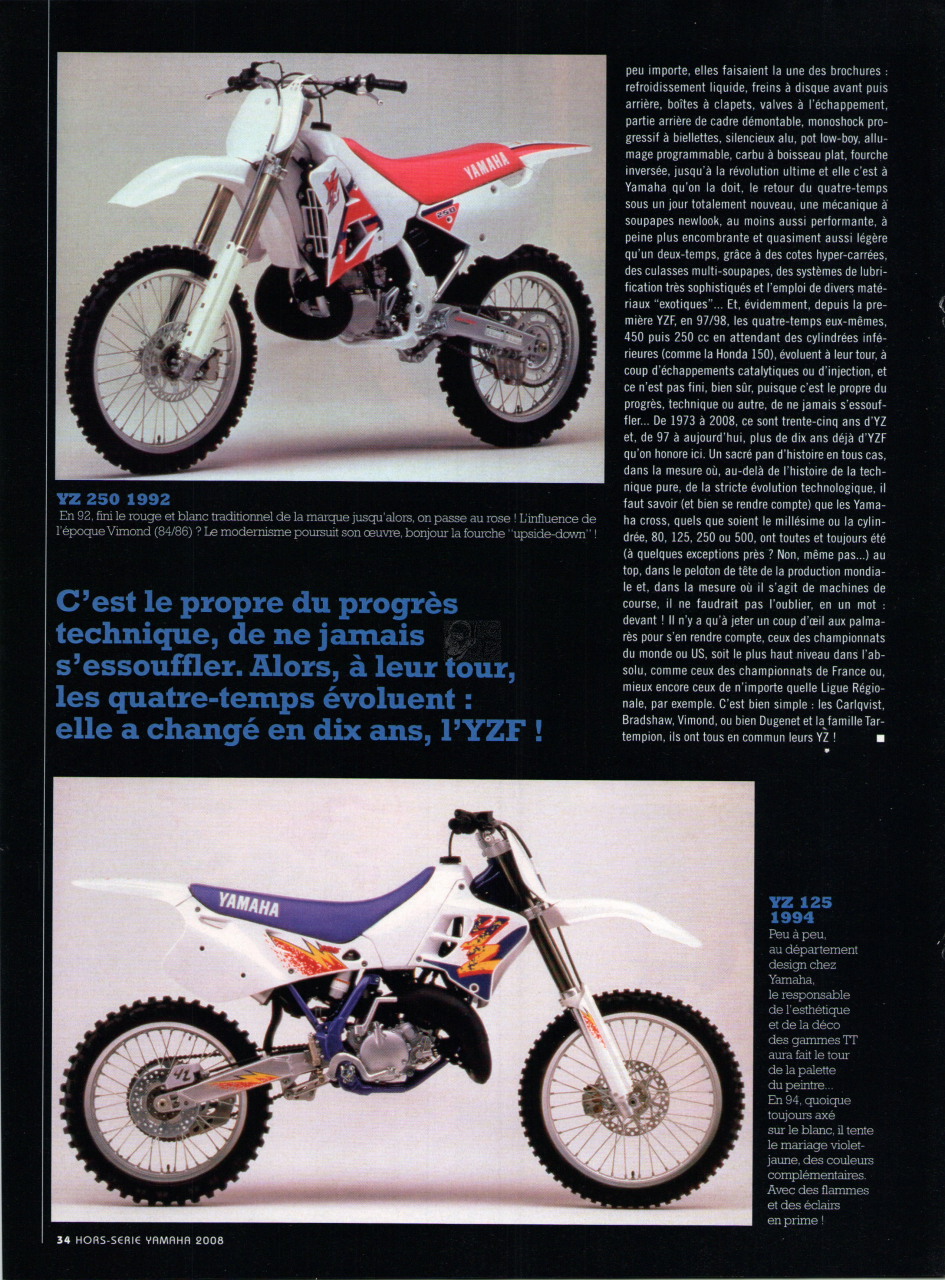 YAMAHA

YZ 250 1992
En 92, fini le rouge et blanc traditionnel de la marque jusqu'alors, on passe au rose ! L'influence de l'époque Vimond (84/86) ? Le modernisme poursuit son œuvre, bonjour la fourche "upside-down" !

C'est le propre du progrès technique, de ne jamais s'essouffler. Alors, à leur tour, les quatre-temps évoluent : elle a changé en dix ans, l'YZF !

peu importe, elles faisaient la une des brochures : refroidissement liquide, freins à disque avant puis arrière, boîtes à clapets, valves à l'échappement, partie arrière de cadre démontable, monoshock progressif à biellettes, silencieux alu, pot low-boy, allumage programmable, carbu à boisseau plat, fourche inversée, jusqu'à la révolution ultime et elle c'est à Yamaha qu'on la doit, le retour du quatre-temps sous un jour totalement nouveau, une mécanique à soupapes newlook, au moins aussi performante, à peine plus encombrante et quasiment aussi légère qu'un deux-temps, grâce à des cotes hyper-carrées, des culasses multi-soupapes, des systèmes de lubrification très sophistiqués et l'emploi de divers matériaux "exotiques"... Et, évidemment, depuis la première YZF, en 97/98, les quatre-temps eux-mêmes, 450 puis 250 cc en attendant des cylindrées inférieures (comme la Honda 150), évoluent à leur tour, à coup d'échappements catalytiques ou d'injection, et ce n'est pas fini, bien sûr, puisque c'est le propre du progrès, technique ou autre, de ne jamais s'essouffler... De 1973 à 2008, ce sont trente-cinq ans d'YZ et, de 97 à aujourd'hui, plus de dix ans déjà d'YZF qu'on honore ici. Un sacré pan d'histoire en tous cas, dans la mesure où, au-delà de l'histoire de la technique pure, de la stricte évolution technologique, il faut savoir (et bien se rendre compte) que les Yamaha cross, quels que soient le millésime ou la cylindrée, 80, 125, 250 ou 500, ont toutes et toujours été (à quelques exceptions près ? Non, même pas...) au top, dans le peloton de tête de la production mondiale et, dans la mesure où il s'agit de machines de course, il ne faudrait pas l'oublier, en un mot : devant ! Il n'y a qu'à jeter un coup d'œil aux palmarès pour s'en rendre compte, ceux des championnats du monde ou US, soit le plus haut niveau dans l'absolu, comme ceux des championnats de France ou, mieux encore ceux de n'importe quelle Ligue Régionale, par exemple. C'est bien simple : les Carlqvist, Bradshaw, Vimond, ou bien Dugenet et la famille Tartempion, ils ont tous en commun leurs YZ !

YAMAHA

YZ 125 1994
Peu à peu, au département design chez Yamaha, le responsable de l'esthétique et de la déco des gammes TT aura fait le tour de la palette du peintre... En 94, quoique toujours axé sur le blanc, il tente le mariage violet-jaune, des couleurs complémentaires. Avec des flammes et des éclairs en prime !

34 HORS-SERIE YAMAHA 2008